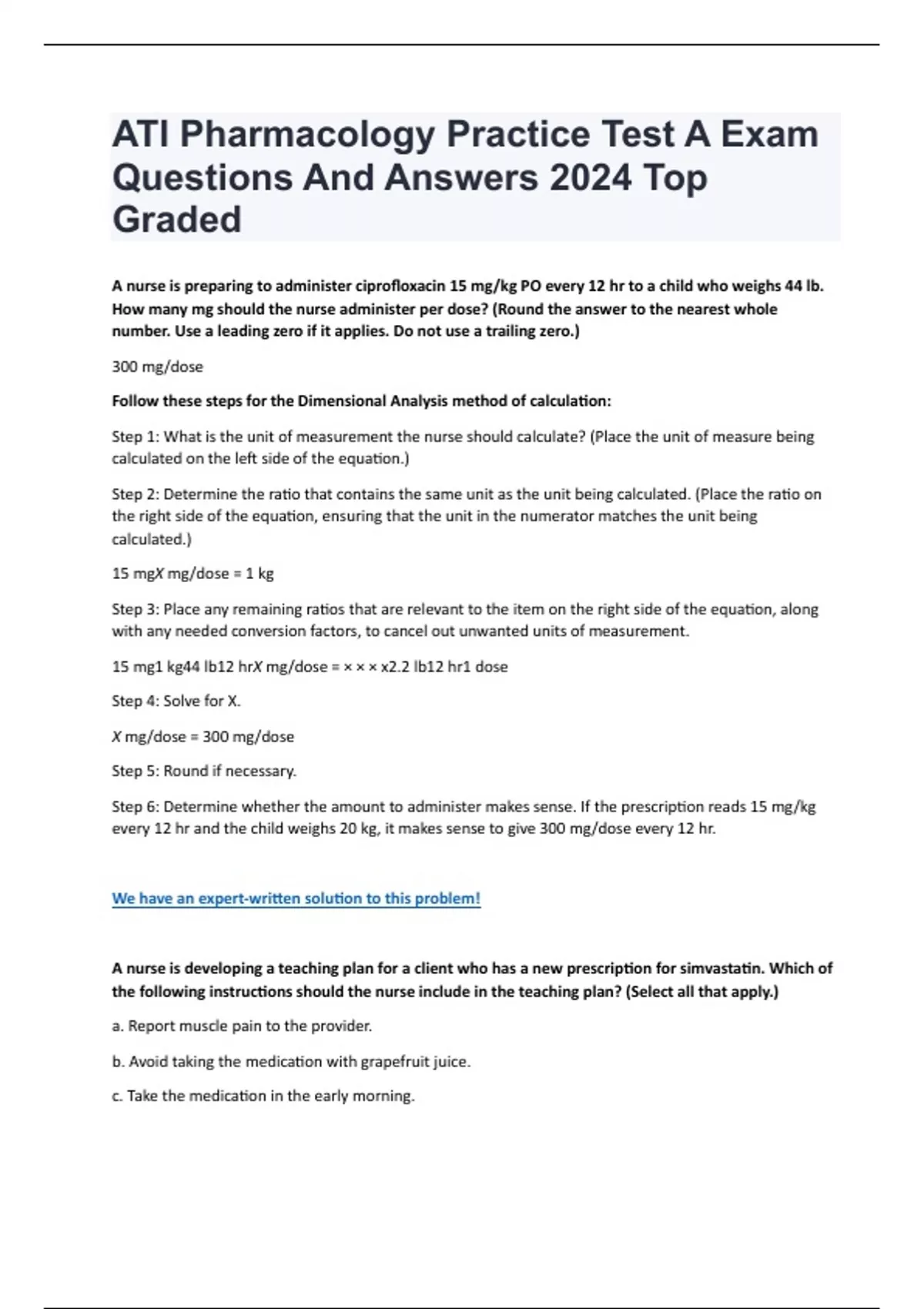 ATI Pharmacology Practice Test A Exam Questions And Answers 2024 Top Graded

A nurse is preparing to administer ciprofloxacin 15 mg/kg PO every 12 hr to a child who weighs 44 lb. How many mg should the nurse administer per dose? (Round the answer to the nearest whole number. Use a leading zero if it applies. Do not use a trailing zero.)

300 mg/dose

Follow these steps for the Dimensional Analysis method of calculation:

Step 1: What is the unit of measurement the nurse should calculate? (Place the unit of measure being calculated on the left side of the equation.)

Step 2: Determine the ratio that contains the same unit as the unit being calculated. (Place the ratio on the right side of the equation, ensuring that the unit in the numerator matches the unit being calculated.)

15 mgX mg/dose = 1 kg

Step 3: Place any remaining ratios that are relevant to the item on the right side of the equation, along with any needed conversion factors, to cancel out unwanted units of measurement.

15 mg1 kg44 lb12 hrX mg/dose = × × × x2.2 lb12 hr1 dose

Step 4: Solve for X.

X mg/dose = 300 mg/dose

Step 5: Round if necessary.

Step 6: Determine whether the amount to administer makes sense. If the prescription reads 15 mg/kg every 12 hr and the child weighs 20 kg, it makes sense to give 300 mg/dose every 12 hr.

We have an expert-written solution to this problem!

A nurse is developing a teaching plan for a client who has a new prescription for simvastatin. Which of the following instructions should the nurse include in the teaching plan? (Select all that apply.)

a. Report muscle pain to the provider.

b. Avoid taking the medication with grapefruit juice.

c. Take the medication in the early morning.